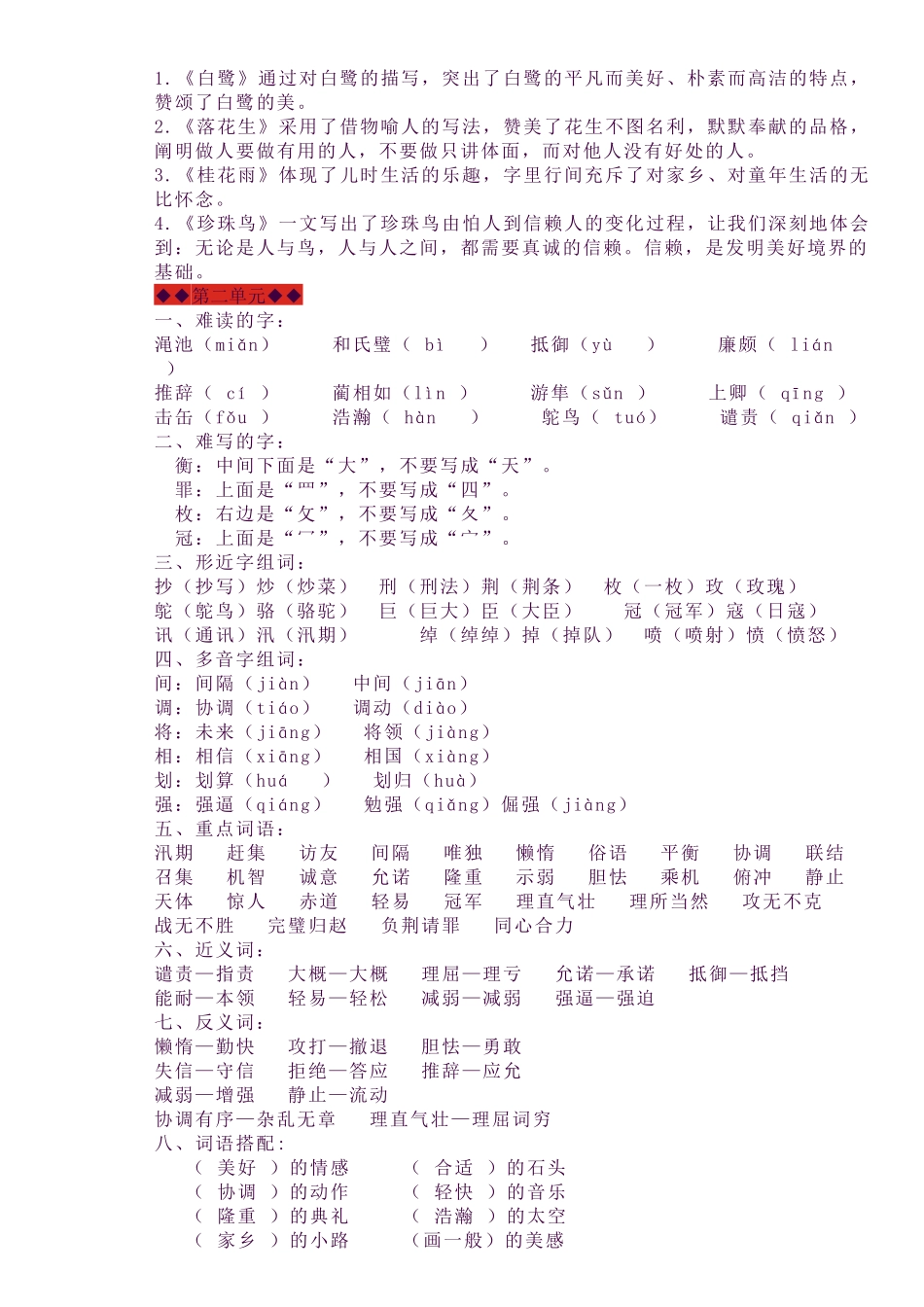 1.《白鹭》通过对白鹭的描写，突出了白鹭的平凡而美好、朴素而高洁的特点，赞颂了白鹭的美。
2.《落花生》采用了借物喻人的写法，赞美了花生不图名利，默默奉献的品格，阐明做人要做有用的人，不要做只讲体面，而对他人没有好处的人。
3.《桂花雨》体现了儿时生活的乐趣，字里行间充斥了对家乡、对童年生活的无比怀念。
4.《珍珠鸟》一文写出了珍珠鸟由怕人到信赖人的变化过程，让我们深刻地体会到：无论是人与鸟，人与人之间，都需要真诚的信赖。信赖，是发明美好境界的基础。
◆◆第二单元◆◆
一、难读的字：
渑池（miǎn）　和氏璧（ bì ）　抵御（yù ）　廉颇（ lián ）
推辞（ cí ）　蔺相如（lìn ）　游隼（sǔn ）　上卿（ qīng ）
击缶（fǒu ）　浩瀚（ hàn ）　鸵鸟（ tuó）　谴责（ qiǎn ）
二、难写的字：
衡：中间下面是“大”，不要写成“天”。
罪：上面是“罒”，不要写成“四”。
枚：右边是“攵”，不要写成“夂”。
冠：上面是“冖”，不要写成“宀”。
三、形近字组词：
抄（抄写）炒（炒菜）　刑（刑法）荆（荆条）　枚（一枚）玫（玫瑰）
鸵（鸵鸟）骆（骆驼）　巨（巨大）臣（大臣）　冠（冠军）寇（日寇）
讯（通讯）汛（汛期）　绰（绰绰）掉（掉队）　喷（喷射）愤（愤怒）
四、多音字组词：
间：间隔（jiàn）　中间（jiān）
调：协调（tiáo）　调动（diào）
将：未来（jiāng）　将领（jiàng）
相：相信（xiāng）　相国（xiàng）
划：划算（huá ）　划归（huà）
强：强逼（qiáng）　勉强（qiǎng）倔强（jiàng）
五、重点词语：
汛期　赶集　访友　间隔　唯独　懒惰　俗语　平衡　协调　联结
召集　机智　诚意　允诺　隆重　示弱　胆怯　乘机　俯冲　静止
天体　惊人　赤道　轻易　冠军　理直气壮　理所当然　攻无不克
战无不胜　完璧归赵　负荆请罪　同心合力
六、近义词：
谴责—指责　大概—大概　理屈—理亏　允诺—承诺　抵御—抵挡
能耐—本领　轻易—轻松　减弱—减弱　强逼—强迫
七、反义词：
懒惰—勤快　攻打—撤退　胆怯—勇敢
失信—守信　拒绝—答应　推辞—应允
减弱—增强　静止—流动
协调有序—杂乱无章　理直气壮—理屈词穷
八、词语搭配：
（ 美好 ）的情感　（ 合适 ）的石头
（ 协调 ）的动作　（ 轻快 ）的音乐
（ 隆重 ）的典礼　（ 浩瀚 ）的太空
（ 家乡 ）的小路　（画一般）的美感